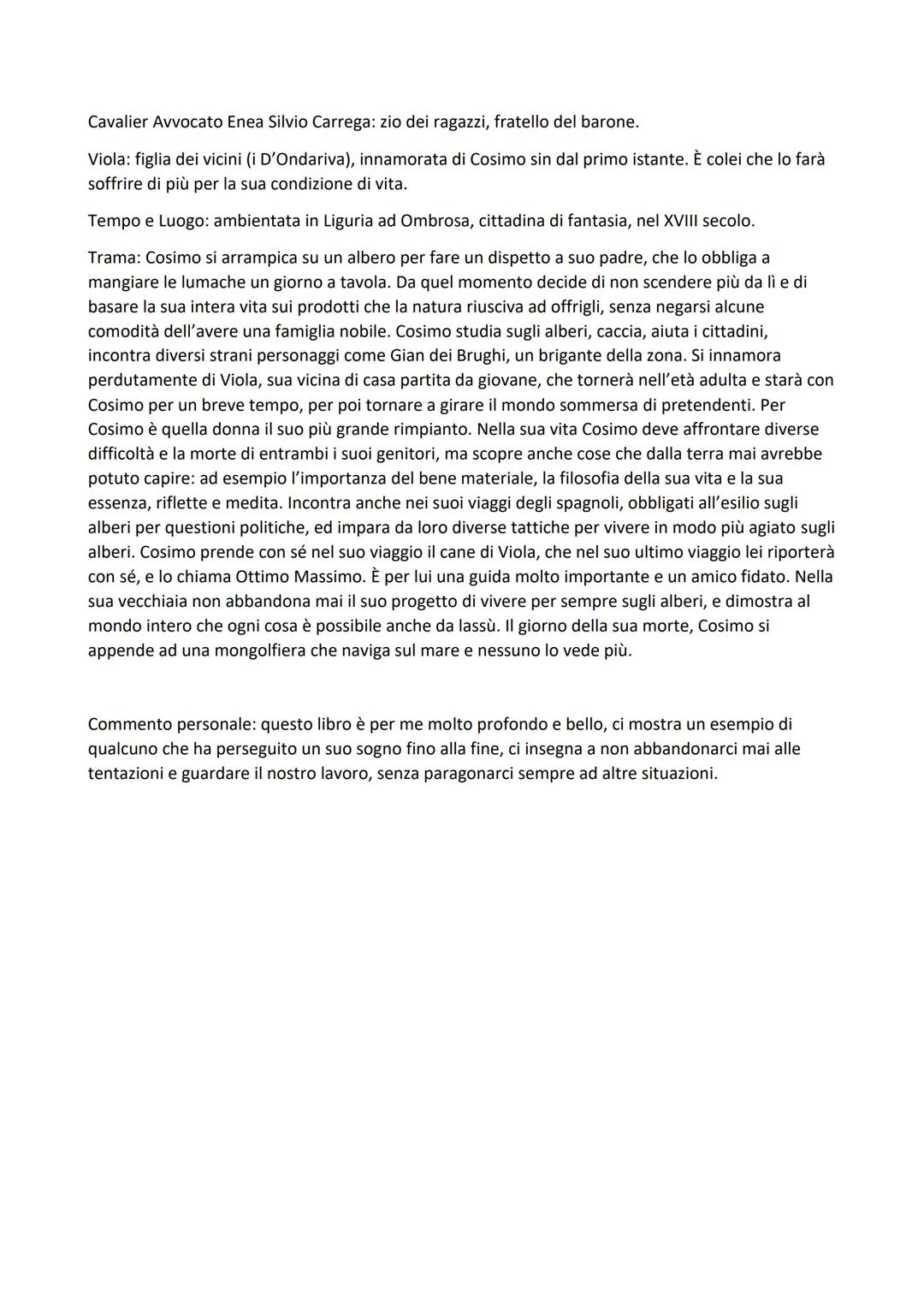 Cavalier Avvocato Enea Silvio Carrega: zio dei ragazzi, fratello del barone.

Viola: figlia dei vicini (i D'Ondariva), innamorata di Cosimo sin dal primo istante. È colei che lo farà soffrire di più per la sua condizione di vita.

Tempo e Luogo: ambientata in Liguria ad Ombrosa, cittadina di fantasia, nel XVIII secolo.

Trama: Cosimo si arrampica su un albero per fare un dispetto a suo padre, che lo obbliga a mangiare le lumache un giorno a tavola. Da quel momento decide di non scendere più da lì e di basare la sua intera vita sui prodotti che la natura riusciva ad offrigli, senza negarsi alcune comodità dell'avere una famiglia nobile. Cosimo studia sugli alberi, caccia, aiuta i cittadini, incontra diversi strani personaggi come Gian dei Brughi, un brigante della zona. Si innamora perdutamente di Viola, sua vicina di casa partita da giovane, che tornerà nell'età adulta e starà con Cosimo per un breve tempo, per poi tornare a girare il mondo sommersa di pretendenti. Per Cosimo è quella donna il suo più grande rimpianto. Nella sua vita Cosimo deve affrontare diverse difficoltà e la morte di entrambi i suoi genitori, ma scopre anche cose che dalla terra mai avrebbe potuto capire: ad esempio l'importanza del bene materiale, la filosofia della sua vita e la sua essenza, riflette e medita. Incontra anche nei suoi viaggi degli spagnoli, obbligati all'esilio sugli alberi per questioni politiche, ed impara da loro diverse tattiche per vivere in modo più agiato sugli alberi. Cosimo prende con sé nel suo viaggio il cane di Viola, che nel suo ultimo viaggio lei riporterà con sé, e lo chiama Ottimo Massimo. È per lui una guida molto importante e un amico fidato. Nella sua vecchiaia non abbandona mai il suo progetto di vivere per sempre sugli alberi, e dimostra al mondo intero che ogni cosa è possibile anche da lassù. Il giorno della sua morte, Cosimo si appende ad una mongolfiera che naviga sul mare e nessuno lo vede più.

Commento personale: questo libro è per me molto profondo e bello, ci mostra un esempio di qualcuno che ha perseguito un suo sogno fino alla fine, ci insegna a non abbandonarci mai alle tentazioni e guardare il nostro lavoro, senza paragonarci sempre ad altre situazioni.